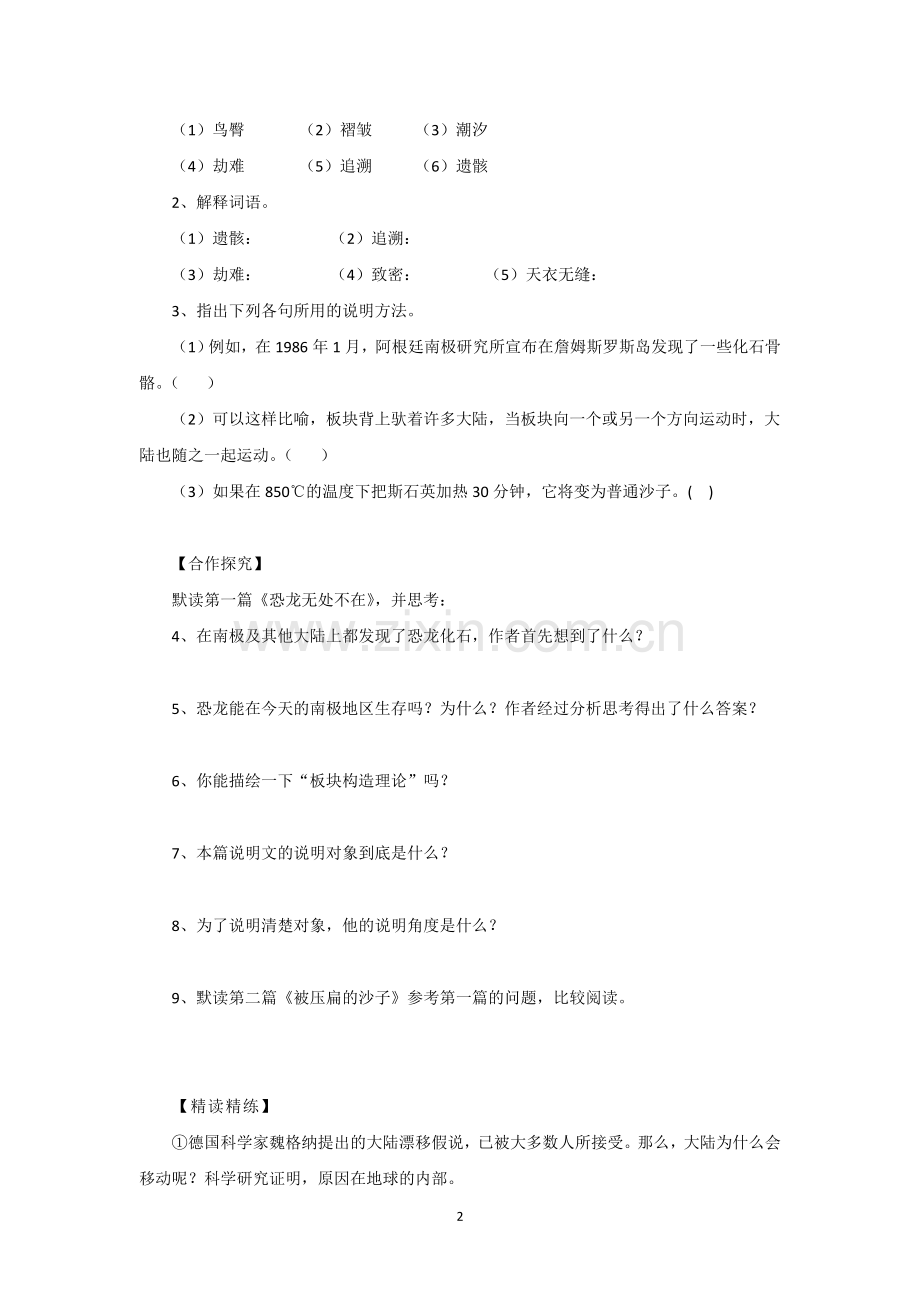 （1）鸟臀 （2）褶皱 （3）潮汐

（4）劫难 （5）追溯 （6）遗骸

2、解释词语。

（1）遗骸： （2）追溯：

（3）劫难： （4）致密： （5）天衣无缝：

3、指出下列各句所用的说明方法。

（1）例如，在1986年1月，阿根廷南极研究所宣布在詹姆斯罗斯岛发现了一些化石骨骼。（ ）

（2）可以这样比喻，板块背上驮着许多大陆，当板块向一个或另一个方向运动时，大陆也随之一起运动。（ ）

（3）如果在850℃的温度下把斯石英加热30分钟，它将变为普通沙子。( )

【合作探究】

默读第一篇《恐龙无处不在》，并思考：

4、在南极及其他大陆上都发现了恐龙化石，作者首先想到了什么？

5、恐龙能在今天的南极地区生存吗？为什么？作者经过分析思考得出了什么答案？

6、你能描绘一下“板块构造理论”吗？

7、本篇说明文的说明对象到底是什么？

8、为了说明清楚对象，他的说明角度是什么？

9、默读第二篇《被压扁的沙子》参考第一篇的问题，比较阅读。

【精读精练】

①德国科学家魏格纳提出的大陆漂移假说，已被大多数人所接受。那么，大陆为什么会移动呢？科学研究证明，原因在地球的内部。

2

www.zixin.com.cn